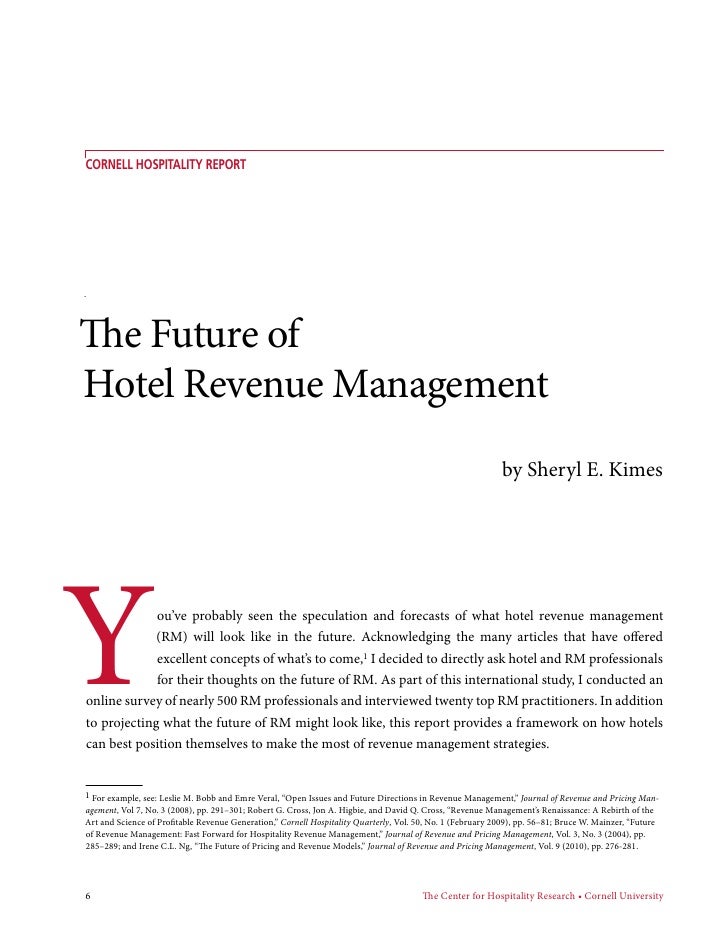 CORNELL HOSPITALITY REPORT

The Future of Hotel Revenue Management

by Sheryl E. Kimes

You've probably seen the speculation and forecasts of what hotel revenue management (RM) will look like in the future. Acknowledging the many articles that have offered excellent concepts of what's to come,$^1$ I decided to directly ask hotel and RM professionals for their thoughts on the future of RM. As part of this international study, I conducted an online survey of nearly 500 RM professionals and interviewed twenty top RM practitioners. In addition to projecting what the future of RM might look like, this report provides a framework on how hotels can best position themselves to make the most of revenue management strategies.

$^1$ For example, see: Leslie M. Bobb and Emre Veral, "Open Issues and Future Directions in Revenue Management," Journal of Revenue and Pricing Management, Vol 7, No. 3 (2008), pp. 291–301; Robert G. Cross, Jon A. Higbie, and David Q. Cross, "Revenue Management's Renaissance: A Rebirth of the Art and Science of Profitable Revenue Generation," Cornell Hospitality Quarterly, Vol. 50, No. 1 (February 2009), pp. 56–81; Bruce W. Mainzer, "Future of Revenue Management: Fast Forward for Hospitality Revenue Management," Journal of Revenue and Pricing Management, Vol. 3, No. 3 (2004), pp. 285–289; and Irene C.L. Ng, "The Future of Pricing and Revenue Models," Journal of Revenue and Pricing Management, Vol. 9 (2010), pp. 276-281.

6

The Center for Hospitality Research • Cornell University